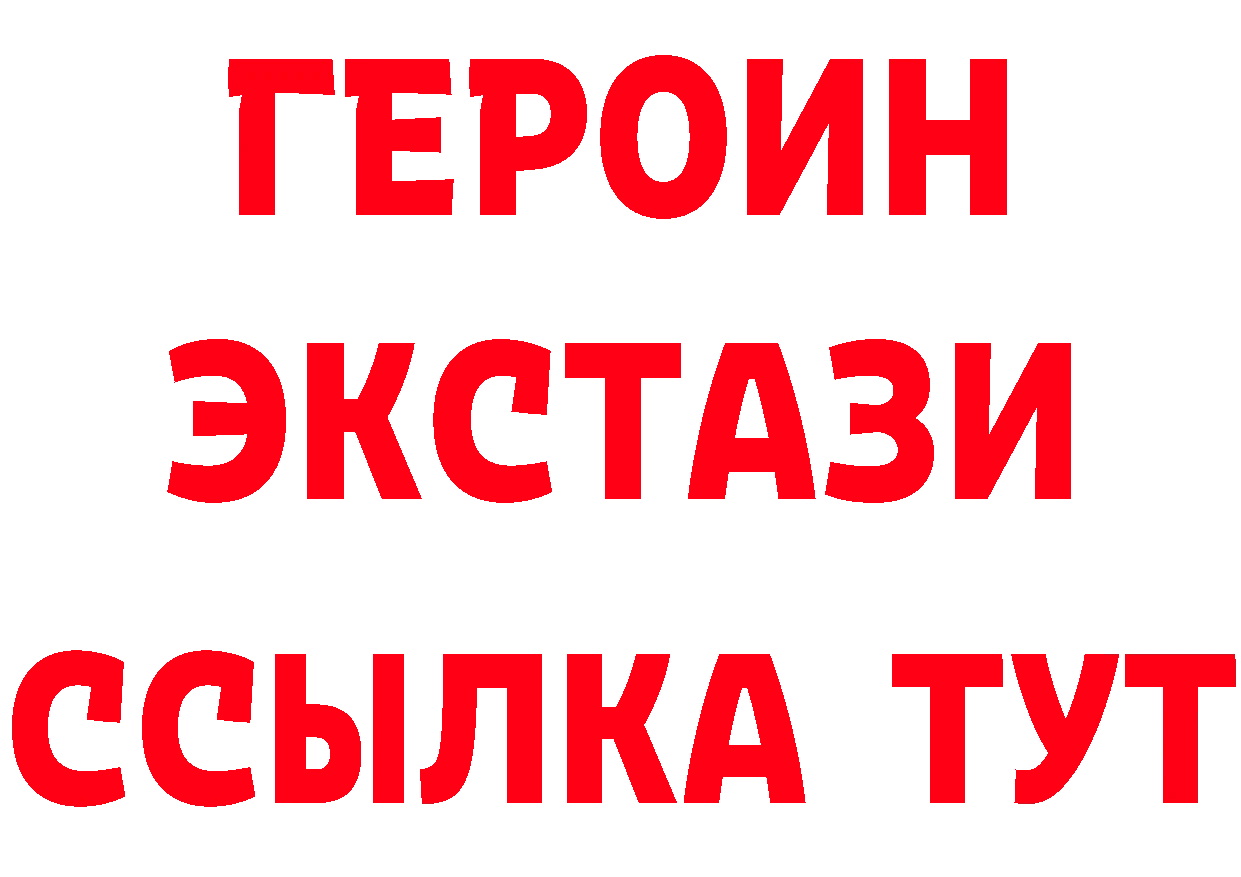 ГЕРОИН
ЭКСТАЗИ
ССЫЛКА ТУТ